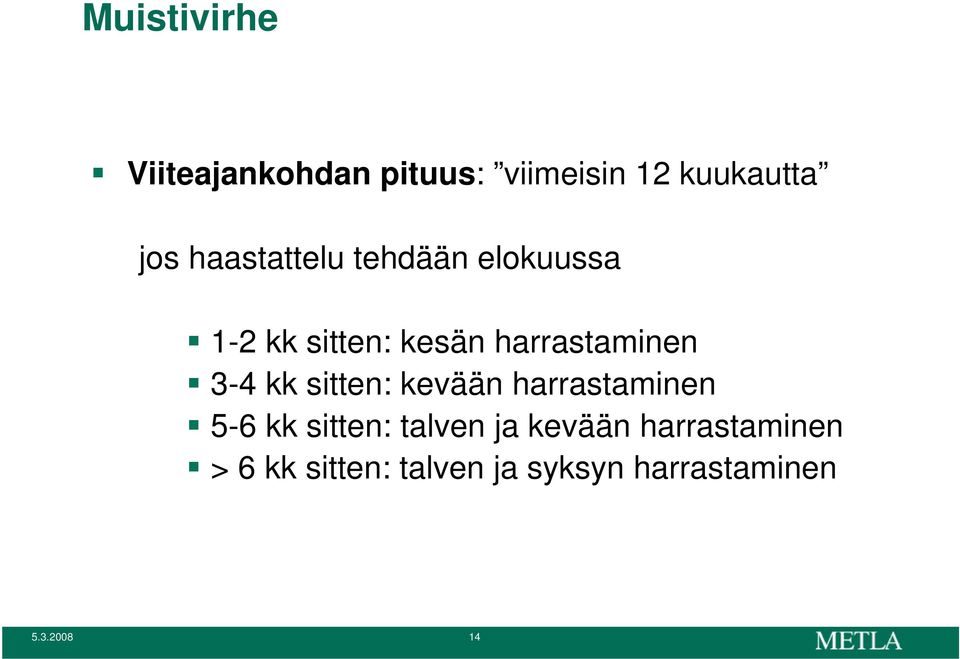 Muistivirhe

Viiteajankohdan pituus: ”viimeisin 12 kuukautta”

jos haastattelu tehdään elokuussa

1-2 kk sitten: kesän harrastaminen
3-4 kk sitten: kevään harrastaminen
5-6 kk sitten: talven ja kevään harrastaminen
> 6 kk sitten: talven ja syksyn harrastaminen

5.3.2008 14 METLA